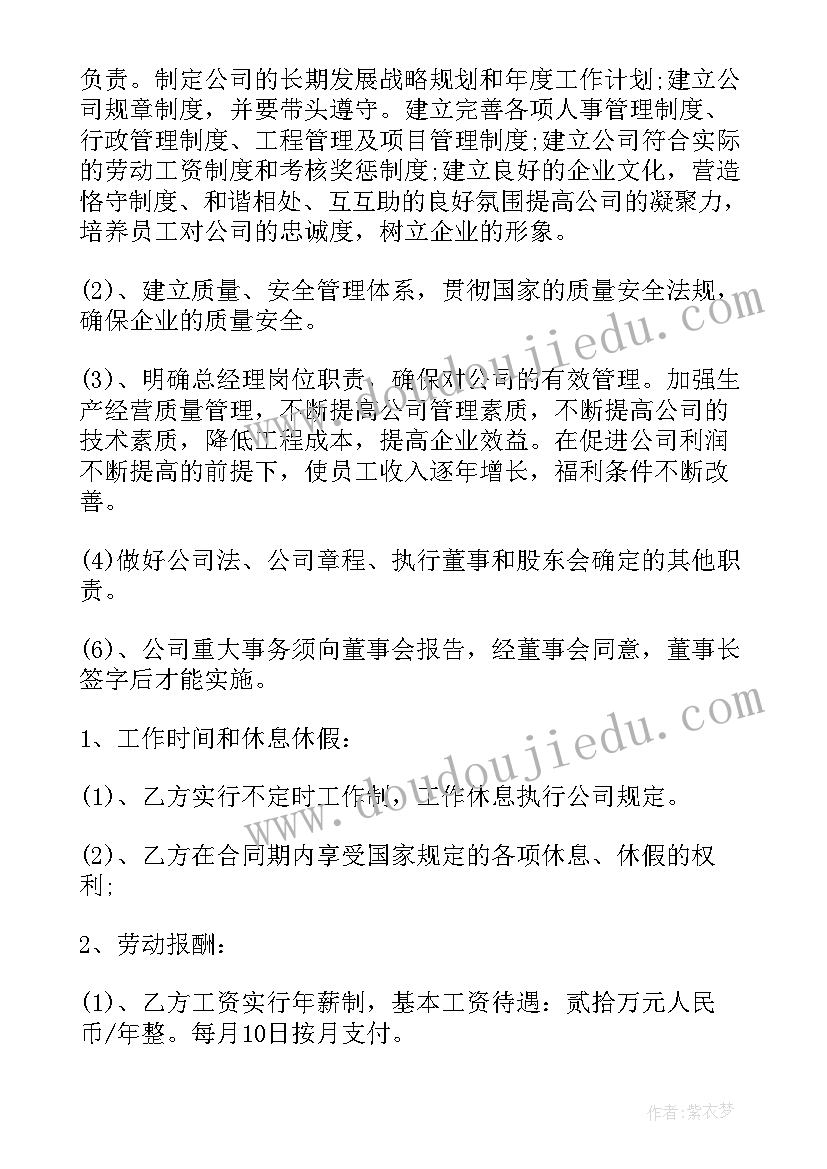 负责。制定公司的长期发展战略规划和年度工作计划;建立公司规章制度，并要带头遵守。建立完善各项人事管理制度、行政管理制度、工程管理及项目管理制度;建立公司符合实际的劳动工资制度和考核奖惩制度;建立良好的企业文化，营造恪守制度、和谐相处、互互助的良好氛围提高公司的凝聚力，培养员工对公司的忠诚度，树立企业的形象。

(2)、建立质量、安全管理体系，贯彻国家的质量安全法规，确保企业的质量安全。

(3)、明确总经理岗位职责，确保对公司的有效管理。加强生产经营质量管理，不断提高公司管理素质，不断提高公司的技术素质，降低工程成本，提高企业效益。在促进公司利润不断提高的前提下，使员工收入逐年增长，福利条件不断改善。

(4)做好公司法、公司章程、执行董事和股东会确定的其他职责。

(6)、公司重大事务须向董事会报告，经董事会同意，董事长签字后才能实施。

1、工作时间和休息休假:

(1)、乙方实行不定时工作制，工作休息执行公司规定。

(2)、乙方在合同期内享受国家规定的各项休息、休假的权利;

2、劳动报酬:

(1)、乙方工资实行年薪制，基本工资待遇：贰拾万元人民币/年整。每月10日按月支付。

www.doudoujiedu.com

www.doudoujiedu.com

作者：紫衣梦